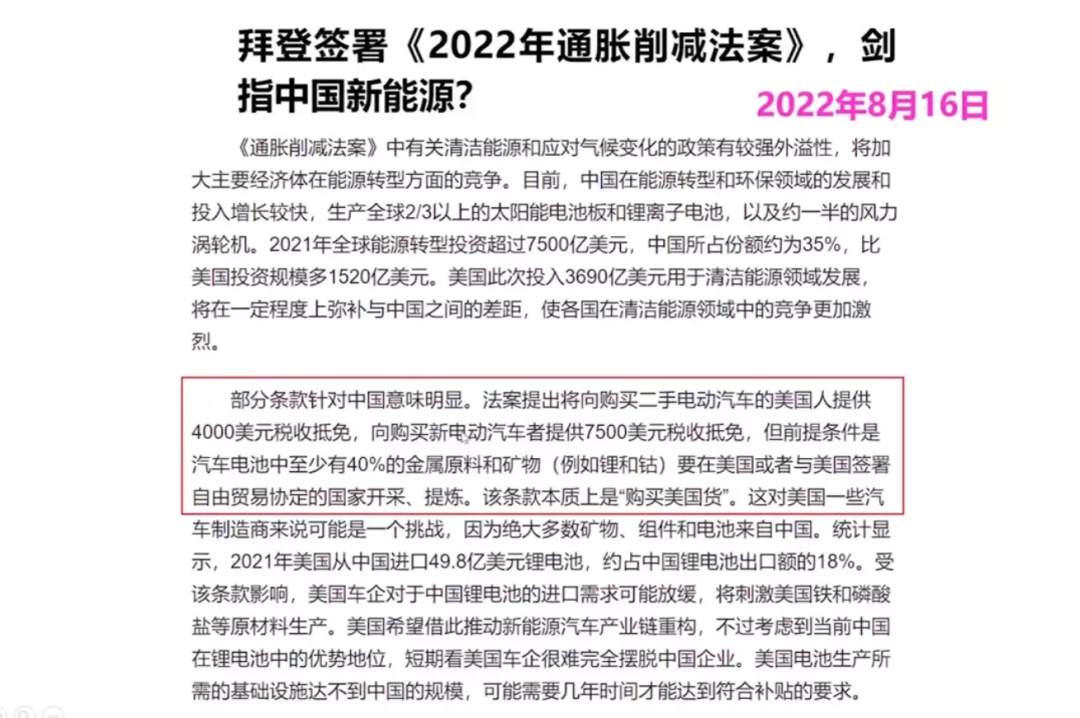 拜登签署《2022年通胀削减法案》，剑指中国新能源？

2022年8月16日

《通胀削减法案》中有关清洁能源和应对气候变化的政策有较强外溢性，将加大主要经济体在能源转型方面的竞争。目前，中国在能源转型和环保领域的发展和投入增长较快，生产全球2/3以上的太阳能电池板和锂离子电池，以及约一半的风力涡轮机。2021年全球能源转型投资超过7500亿美元，中国所占份额约为35%，比美国投资规模多1520亿美元。美国此次投入3690亿美元用于清洁能源领域发展，将在一定程度上弥补与中国之间的差距，使各国在清洁能源领域中的竞争更加激烈。

部分条款针对中国意味明显。法案提出将向购买二手电动汽车的美国人提供4000美元税收抵免，向购买新电动汽车者提供7500美元税收抵免，但前提条件是汽车电池中至少有40%的金属原料和矿物（例如锂和钴）要在美国或者与美国签署自由贸易协定的国家开采、提炼。该条款本质上是“购买美国货”。这对美国一些汽车制造商来说可能是一个挑战，因为绝大多数矿物、组件和电池来自中国。统计显示，2021年美国从中国进口49.8亿美元锂电池，约占中国锂电池出口额的18%。受该条款影响，美国车企对于中国锂电池的进口需求可能放缓，将刺激美国铁和磷酸盐等原材料生产。美国希望借此推动新能源汽车产业链重构，不过考虑到当前中国在锂电池中的优势地位，短期看美国车企很难完全摆脱中国企业。美国电池生产所需的基础设施达不到中国的规模，可能需要几年时间才能达到符合补贴的要求。